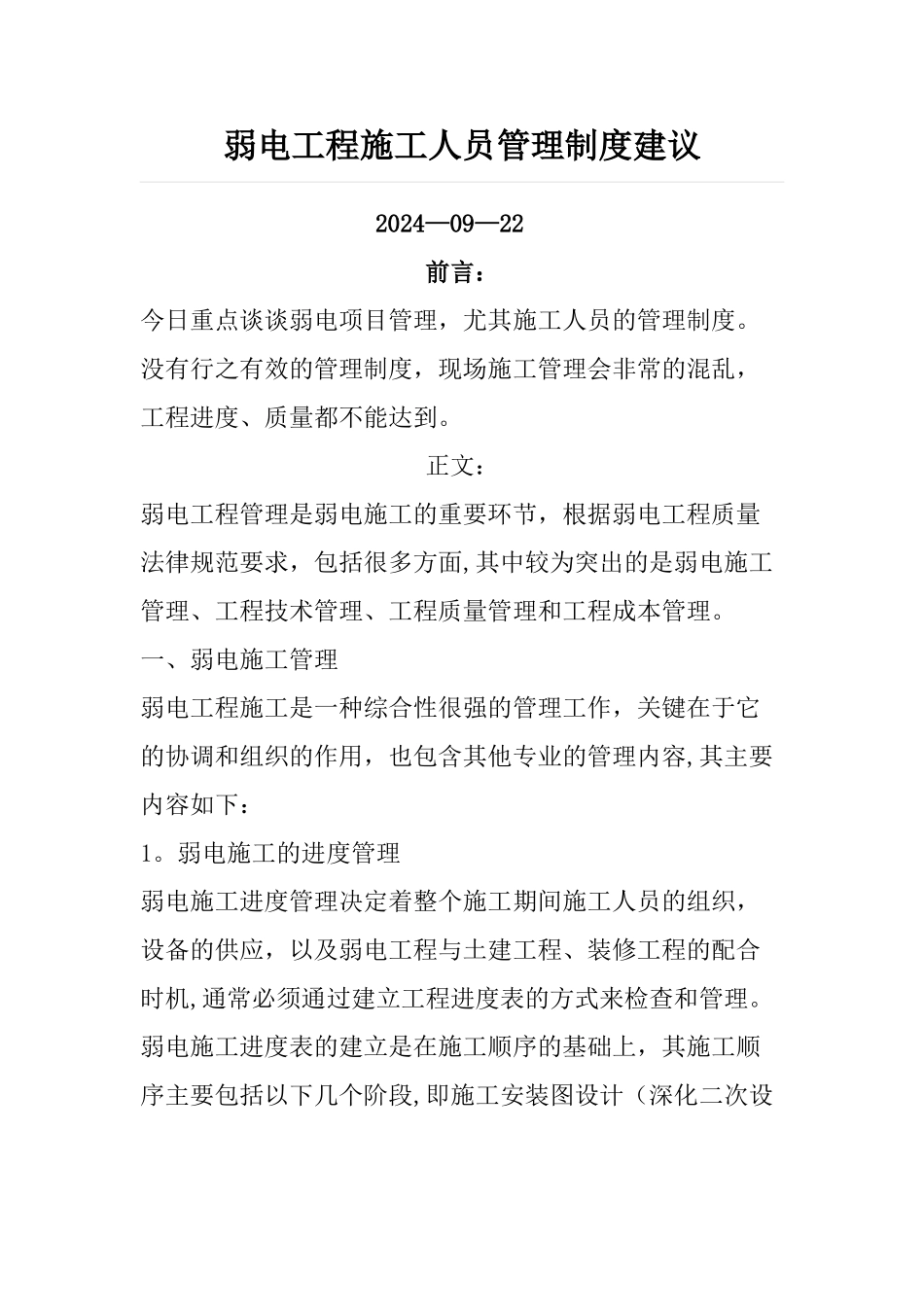 弱电工程施工人员管理制度建议

2024—09—22

前言：

今日重点谈谈弱电项目管理，尤其施工人员的管理制度。没有行之有效的管理制度，现场施工管理会非常的混乱，工程进度、质量都不能达到。

正文：

弱电工程管理是弱电施工的重要环节，根据弱电工程质量法律规范要求，包括很多方面,其中较为突出的是弱电施工管理、工程技术管理、工程质量管理和工程成本管理。

一、弱电施工管理

弱电工程施工是一种综合性很强的管理工作，关键在于它的协调和组织的作用，也包含其他专业的管理内容,其主要内容如下：

1。弱电施工的进度管理

弱电施工进度管理决定着整个施工期间施工人员的组织，设备的供应，以及弱电工程与土建工程、装修工程的配合时机,通常必须通过建立工程进度表的方式来检查和管理。弱电施工进度表的建立是在施工顺序的基础上，其施工顺序主要包括以下几个阶段,即施工安装图设计（深化二次设